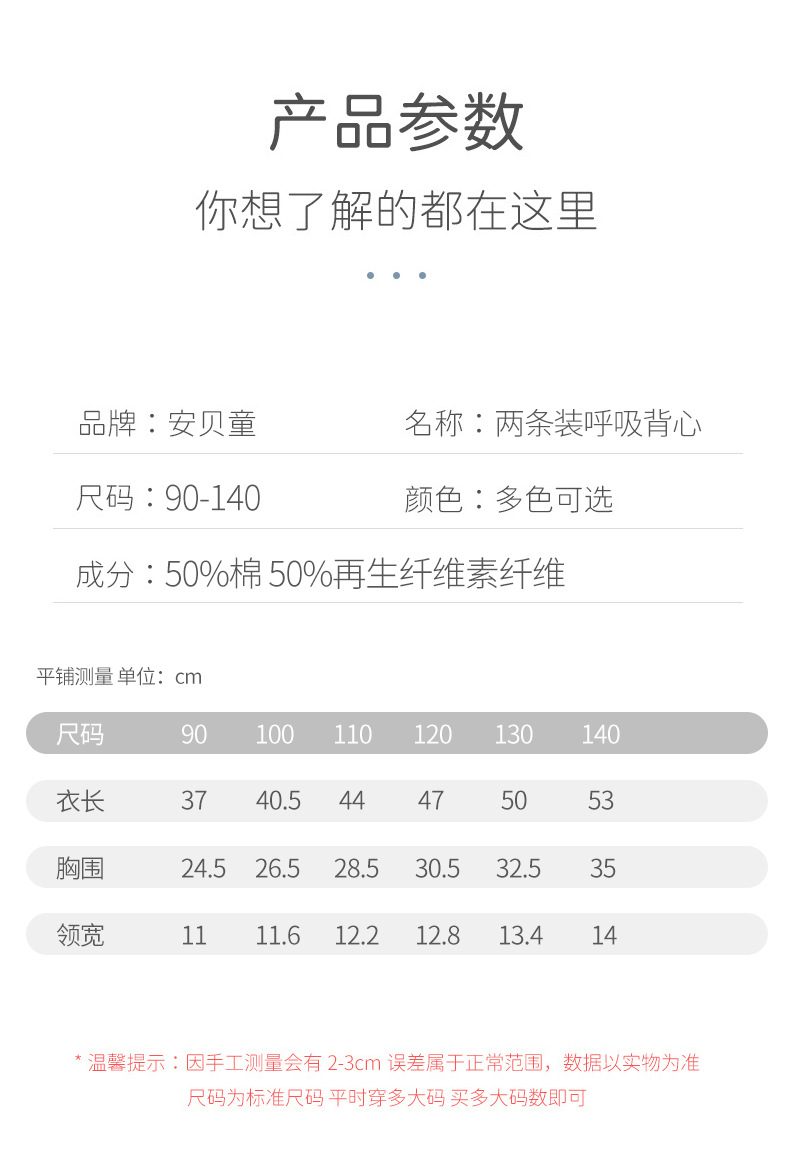 产品参数

你想了解的都在这里

品牌：安贝童　名称：两条装呼吸背心

尺码：90-140　颜色：多色可选

成分：50%棉 50%再生纤维素纤维

平铺测量 单位：cm

| 尺码 | 90 | 100 | 110 | 120 | 130 | 140 |
|---|---|---|---|---|---|---|
| 衣长 | 37 | 40.5 | 44 | 47 | 50 | 53 |
| 胸围 | 24.5 | 26.5 | 28.5 | 30.5 | 32.5 | 35 |
| 领宽 | 11 | 11.6 | 12.2 | 12.8 | 13.4 | 14 |

* 温馨提示：因手工测量会有 2-3cm 误差属于正常范围，数据以实物为准
尺码为标准尺码 平时穿多大码 买多大码数即可